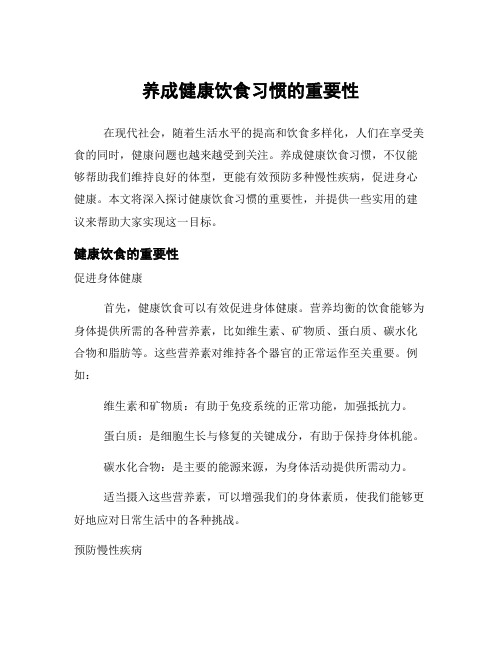 养成健康饮食习惯的重要性

在现代社会，随着生活水平的提高和饮食多样化，人们在享受美食的同时，健康问题也越来越受到关注。养成健康饮食习惯，不仅能够帮助我们维持良好的体型，更能有效预防多种慢性疾病，促进身心健康。本文将深入探讨健康饮食习惯的重要性，并提供一些实用的建议来帮助大家实现这一目标。

健康饮食的重要性

促进身体健康

首先，健康饮食可以有效促进身体健康。营养均衡的饮食能够为身体提供所需的各种营养素，比如维生素、矿物质、蛋白质、碳水化合物和脂肪等。这些营养素对维持各个器官的正常运作至关重要。例如：

维生素和矿物质：有助于免疫系统的正常功能，加强抵抗力。

蛋白质：是细胞生长与修复的关键成分，有助于保持身体机能。

碳水化合物：是主要的能源来源，为身体活动提供所需动力。

适当摄入这些营养素，可以增强我们的身体素质，使我们能够更好地应对日常生活中的各种挑战。

预防慢性疾病